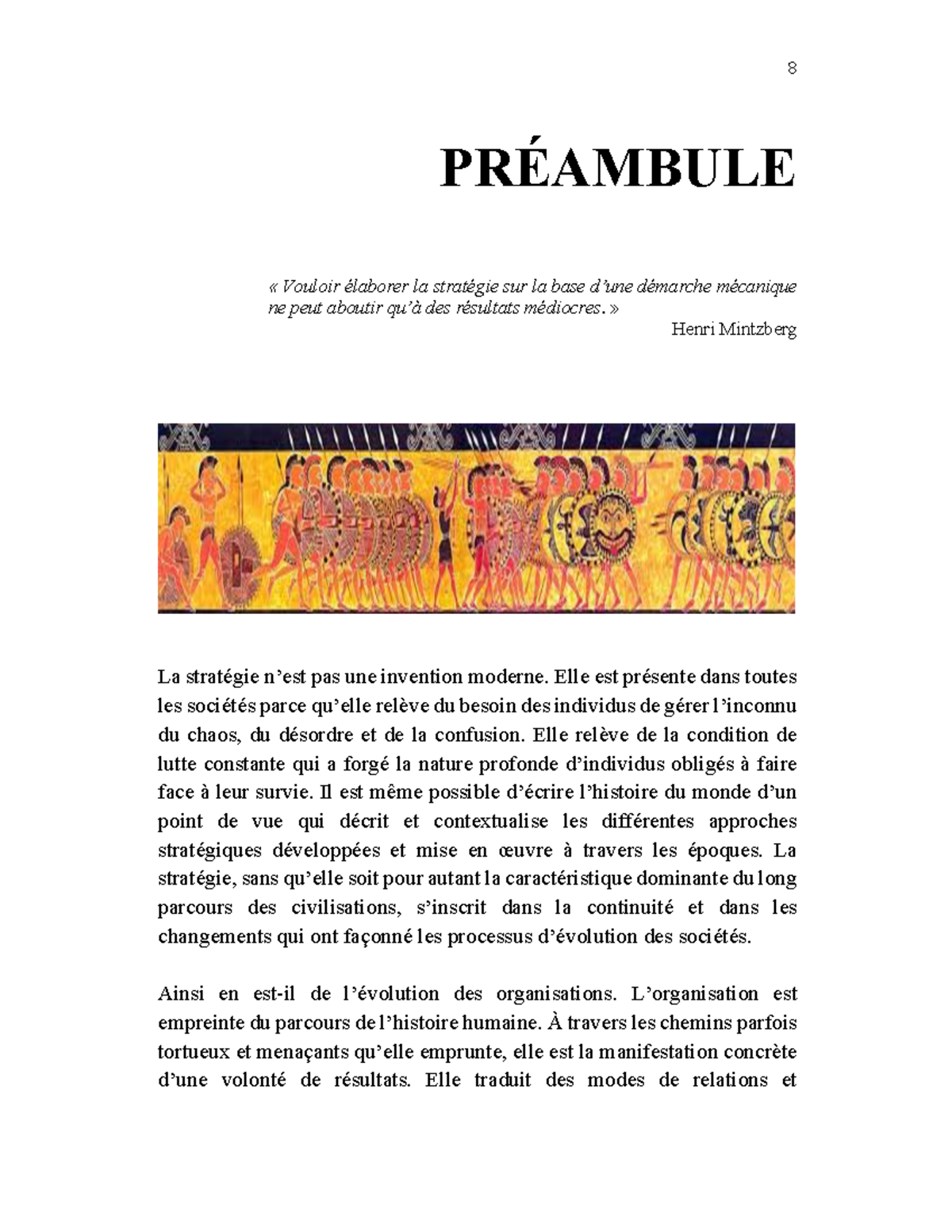 8

PRÉAMBULE

« Vouloir élaborer la stratégie sur la base d'une démarche mécanique ne peut aboutir qu'à des résultats médiocres. »
Henri Mintzberg

La stratégie n'est pas une invention moderne. Elle est présente dans toutes les sociétés parce qu'elle relève du besoin des individus de gérer l'inconnu du chaos, du désordre et de la confusion. Elle relève de la condition de lutte constante qui a forgé la nature profonde d'individus obligés à faire face à leur survie. Il est même possible d'écrire l'histoire du monde d'un point de vue qui décrit et contextualise les différentes approches stratégiques développées et mise en œuvre à travers les époques. La stratégie, sans qu'elle soit pour autant la caractéristique dominante du long parcours des civilisations, s'inscrit dans la continuité et dans les changements qui ont façonné les processus d'évolution des sociétés.

Ainsi en est-il de l'évolution des organisations. L'organisation est empreinte du parcours de l'histoire humaine. À travers les chemins parfois tortueux et menaçants qu'elle emprunte, elle est la manifestation concrète d'une volonté de résultats. Elle traduit des modes de relations et